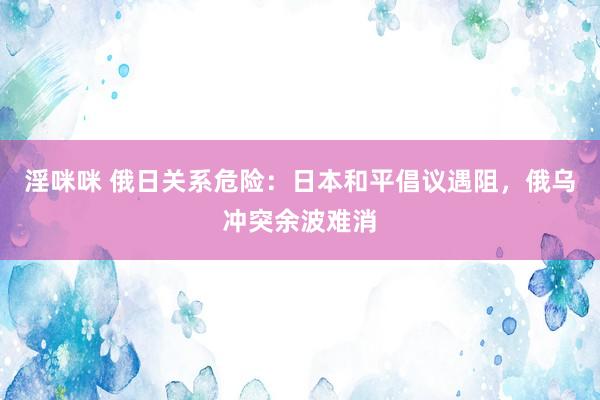 淫咪咪 俄日关系危险：日本和平倡议遇阻，俄乌冲突余波难消